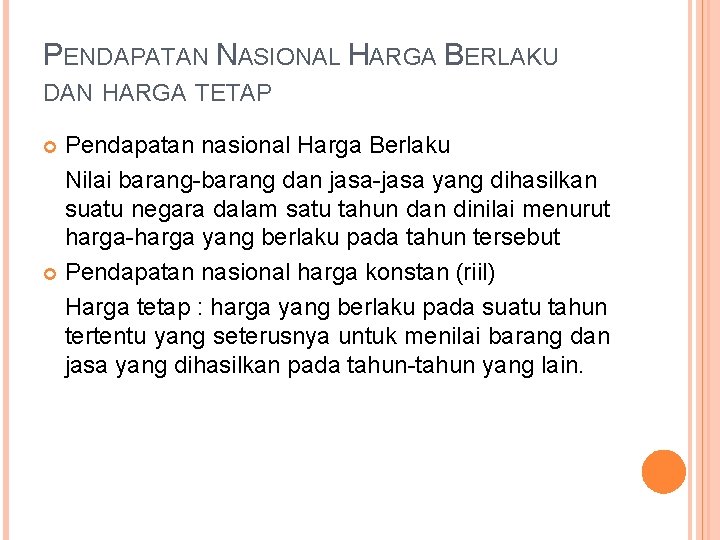 PENDAPATAN NASIONAL HARGA BERLAKU DAN HARGA TETAP

Pendapatan nasional Harga Berlaku

Nilai barang-barang dan jasa-jasa yang dihasilkan suatu negara dalam satu tahun dan dinilai menurut harga-harga yang berlaku pada tahun tersebut

Pendapatan nasional harga konstan (riil)

Harga tetap : harga yang berlaku pada suatu tahun tertentu yang seterusnya untuk menilai barang dan jasa yang dihasilkan pada tahun-tahun yang lain.